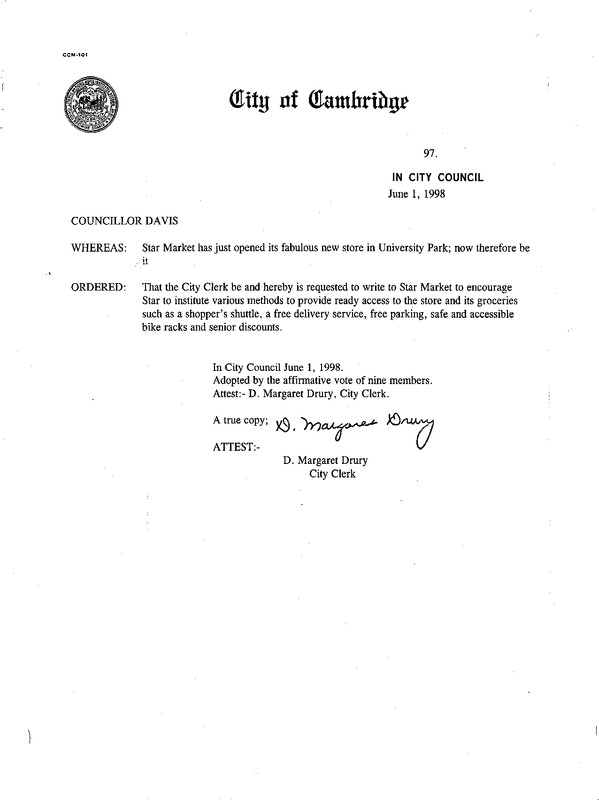 CCM-101

City of Cambridge

97.

IN CITY COUNCIL
June 1, 1998

COUNCILLOR DAVIS

WHEREAS: Star Market has just opened its fabulous new store in University Park; now therefore be it

ORDERED: That the City Clerk be and hereby is requested to write to Star Market to encourage Star to institute various methods to provide ready access to the store and its groceries such as a shopper's shuttle, a free delivery service, free parking, safe and accessible bike racks and senior discounts.

In City Council June 1, 1998.
Adopted by the affirmative vote of nine members.
Attest:- D. Margaret Drury, City Clerk.

A true copy; D. Margaret Drury

ATTEST:-

D. Margaret Drury
City Clerk